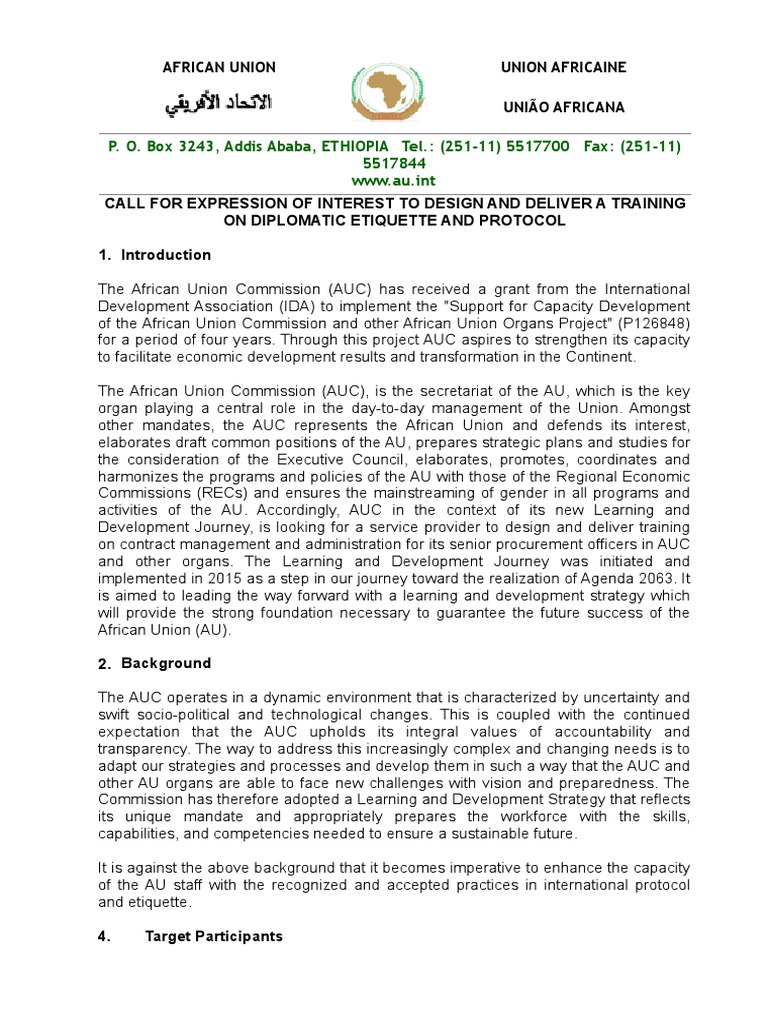 AFRICAN UNION

الاتحاد الأفريقي

UNION AFRICAINE

UNIÃO AFRICANA

P. O. Box 3243, Addis Ababa, ETHIOPIA Tel.: (251-11) 5517700 Fax: (251-11) 5517844
www.au.int

CALL FOR EXPRESSION OF INTEREST TO DESIGN AND DELIVER A TRAINING ON DIPLOMATIC ETIQUETTE AND PROTOCOL

1. Introduction

The African Union Commission (AUC) has received a grant from the International Development Association (IDA) to implement the "Support for Capacity Development of the African Union Commission and other African Union Organs Project" (P126848) for a period of four years. Through this project AUC aspires to strengthen its capacity to facilitate economic development results and transformation in the Continent.

The African Union Commission (AUC), is the secretariat of the AU, which is the key organ playing a central role in the day-to-day management of the Union. Amongst other mandates, the AUC represents the African Union and defends its interest, elaborates draft common positions of the AU, prepares strategic plans and studies for the consideration of the Executive Council, elaborates, promotes, coordinates and harmonizes the programs and policies of the AU with those of the Regional Economic Commissions (RECs) and ensures the mainstreaming of gender in all programs and activities of the AU. Accordingly, AUC in the context of its new Learning and Development Journey, is looking for a service provider to design and deliver training on contract management and administration for its senior procurement officers in AUC and other organs. The Learning and Development Journey was initiated and implemented in 2015 as a step in our journey toward the realization of Agenda 2063. It is aimed to leading the way forward with a learning and development strategy which will provide the strong foundation necessary to guarantee the future success of the African Union (AU).

2. Background

The AUC operates in a dynamic environment that is characterized by uncertainty and swift socio-political and technological changes. This is coupled with the continued expectation that the AUC upholds its integral values of accountability and transparency. The way to address this increasingly complex and changing needs is to adapt our strategies and processes and develop them in such a way that the AUC and other AU organs are able to face new challenges with vision and preparedness. The Commission has therefore adopted a Learning and Development Strategy that reflects its unique mandate and appropriately prepares the workforce with the skills, capabilities, and competencies needed to ensure a sustainable future.

It is against the above background that it becomes imperative to enhance the capacity of the AU staff with the recognized and accepted practices in international protocol and etiquette.

4. Target Participants